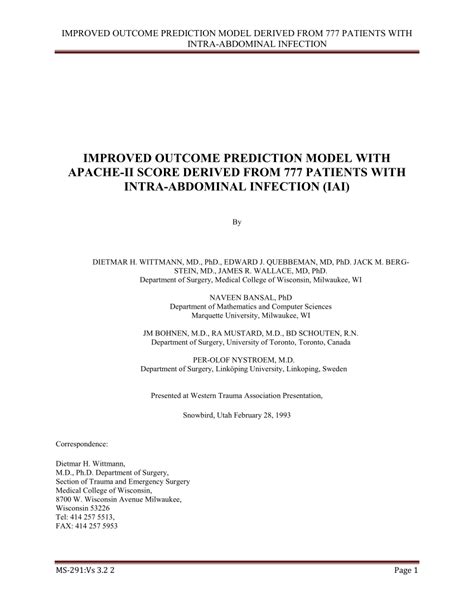 IMPROVED OUTCOME PREDICTION MODEL DERIVED FROM 777 PATIENTS WITH INTRA-ABDOMINAL INFECTION

IMPROVED OUTCOME PREDICTION MODEL WITH APACHE-II SCORE DERIVED FROM 777 PATIENTS WITH INTRA-ABDOMINAL INFECTION (IAI)

By

DIETMAR H. WITTMANN, MD., PhD., EDWARD J. QUEBBEMAN, MD, PhD. JACK M. BERGSTEIN, MD., JAMES R. WALLACE, MD, PhD.
Department of Surgery, Medical College of Wisconsin, Milwaukee, WI

NAVEEN BANSAL, PhD
Department of Mathematics and Computer Sciences
Marquette University, Milwaukee, WI

JM BOHNEN, M.D., RA MUSTARD, M.D., BD SCHOUTEN, R.N.
Department of Surgery, University of Toronto, Toronto, Canada

PER-OLOF NYSTROEM, M.D.
Department of Surgery, Linköping University, Linkoping, Sweden

Presented at Western Trauma Association Presentation,

Snowbird, Utah February 28, 1993

Correspondence:

Dietmar H. Wittmann,
M.D., Ph.D. Department of Surgery,
Section of Trauma and Emergency Surgery
Medical College of Wisconsin,
8700 W. Wisconsin Avenue Milwaukee,
Wisconsin 53226
Tel: 414 257 5513,
FAX: 414 257 5953

MS-291:Vs 3.2 2

Page 1